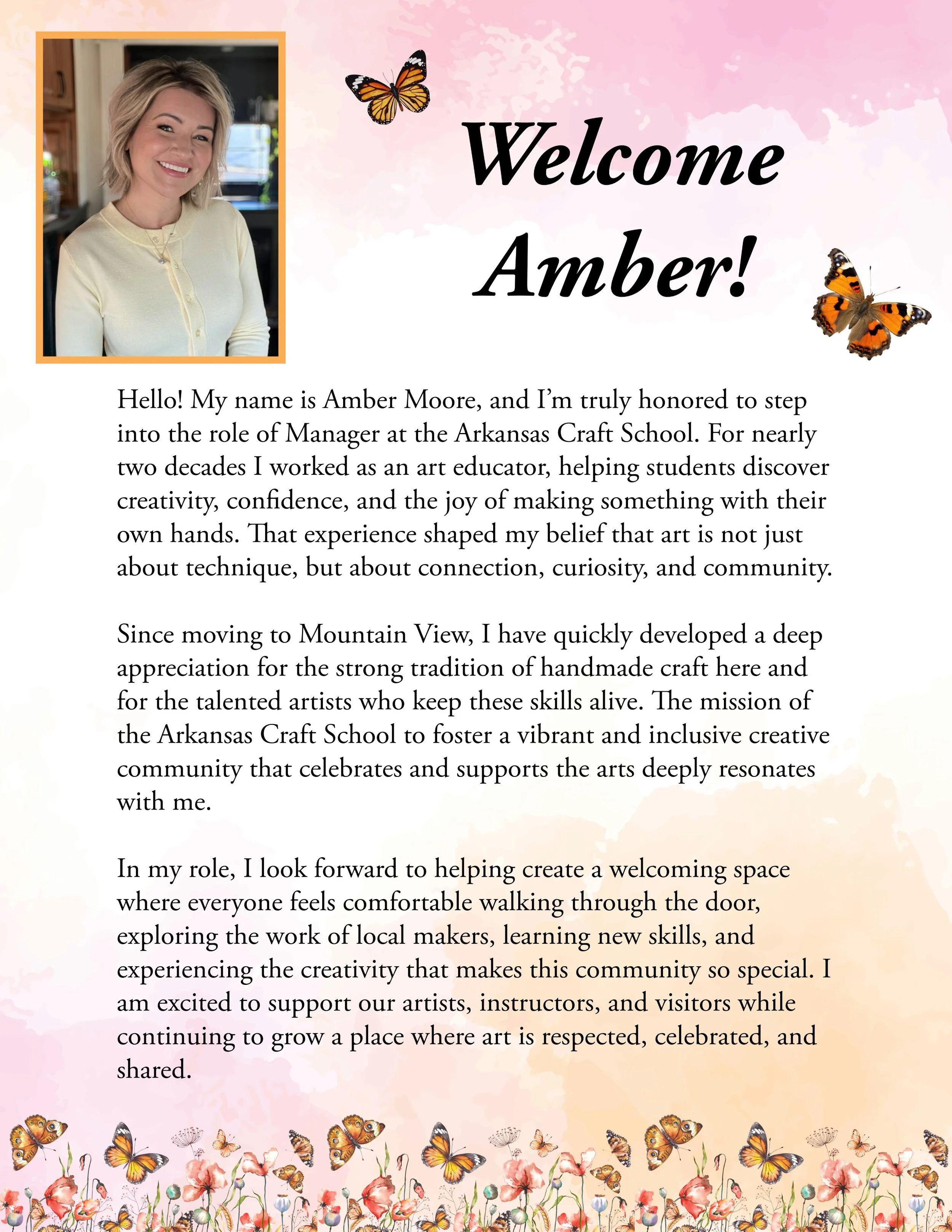 Welcome Amber!

Hello! My name is Amber Moore, and I'm truly honored to step into the role of Manager at the Arkansas Craft School. For nearly two decades I worked as an art educator, helping students discover creativity, confidence, and the joy of making something with their own hands. That experience shaped my belief that art is not just about technique, but about connection, curiosity, and community.

Since moving to Mountain View, I have quickly developed a deep appreciation for the strong tradition of handmade craft here and for the talented artists who keep these skills alive. The mission of the Arkansas Craft School to foster a vibrant and inclusive creative community that celebrates and supports the arts deeply resonates with me.

In my role, I look forward to helping create a welcoming space where everyone feels comfortable walking through the door, exploring the work of local makers, learning new skills, and experiencing the creativity that makes this community so special. I am excited to support our artists, instructors, and visitors while continuing to grow a place where art is respected, celebrated, and shared.